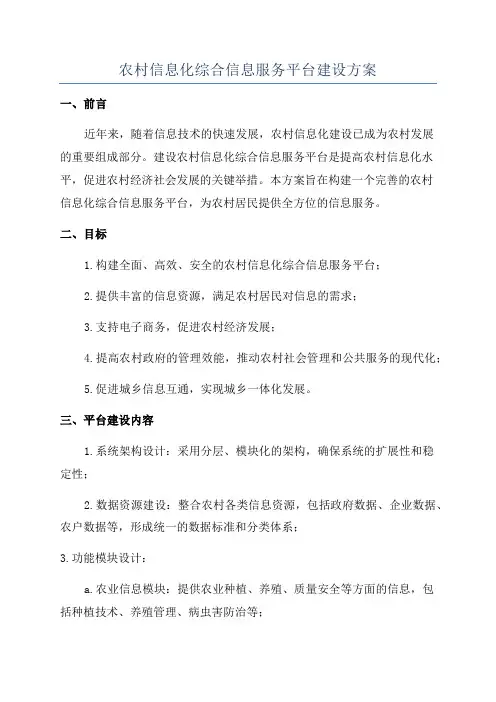 农村信息化综合信息服务平台建设方案

一、前言

近年来，随着信息技术的快速发展，农村信息化建设已成为农村发展的重要组成部分。建设农村信息化综合信息服务平台是提高农村信息化水平，促进农村经济社会发展的关键举措。本方案旨在构建一个完善的农村信息化综合信息服务平台，为农村居民提供全方位的信息服务。

二、目标

1.构建全面、高效、安全的农村信息化综合信息服务平台；

2.提供丰富的信息资源，满足农村居民对信息的需求；

3.支持电子商务，促进农村经济发展；

4.提高农村政府的管理效能，推动农村社会管理和公共服务的现代化；

5.促进城乡信息互通，实现城乡一体化发展。

三、平台建设内容

1.系统架构设计：采用分层、模块化的架构，确保系统的扩展性和稳定性；

2.数据资源建设：整合农村各类信息资源，包括政府数据、企业数据、农户数据等，形成统一的数据标准和分类体系；

3.功能模块设计：

a.农业信息模块：提供农业种植、养殖、质量安全等方面的信息，包括种植技术、养殖管理、病虫害防治等；